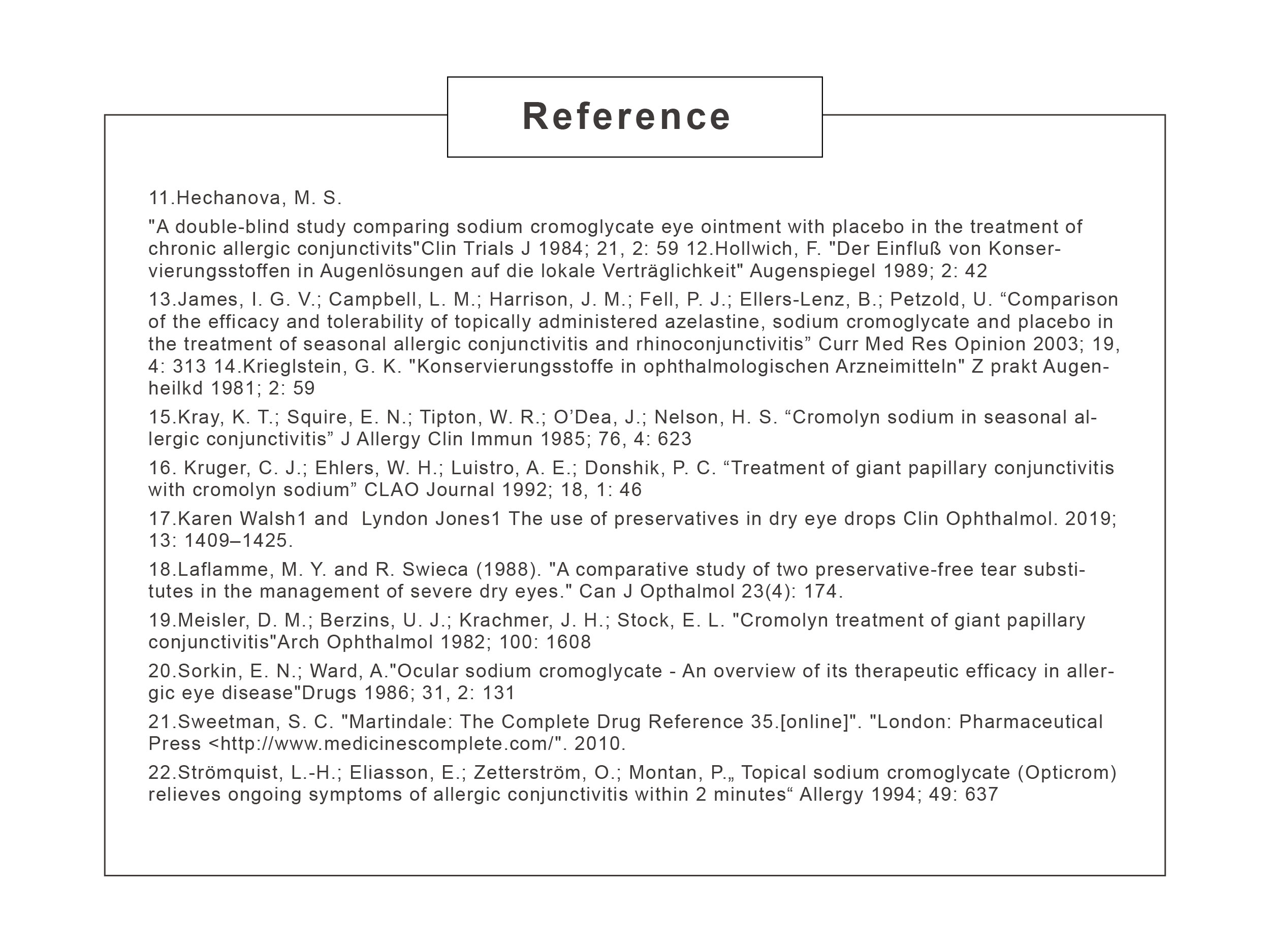 Reference

11.Hechanova, M. S.

"A double-blind study comparing sodium cromoglycate eye ointment with placebo in the treatment of chronic allergic conjunctivits"Clin Trials J 1984; 21, 2: 59 12.Hollwich, F. "Der Einfluß von Konservierungsstoffen in Augenlösungen auf die lokale Verträglichkeit" Augenspiegel 1989; 2: 42

13.James, I. G. V.; Campbell, L. M.; Harrison, J. M.; Fell, P. J.; Ellers-Lenz, B.; Petzold, U. “Comparison of the efficacy and tolerability of topically administered azelastine, sodium cromoglycate and placebo in the treatment of seasonal allergic conjunctivitis and rhinoconjunctivitis” Curr Med Res Opinion 2003; 19, 4: 313 14.Krieglstein, G. K. "Konservierungsstoffe in ophthalmologischen Arzneimitteln" Z prakt Augenheilkd 1981; 2: 59

15.Kray, K. T.; Squire, E. N.; Tipton, W. R.; O’Dea, J.; Nelson, H. S. “Cromolyn sodium in seasonal allergic conjunctivitis” J Allergy Clin Immun 1985; 76, 4: 623

16. Kruger, C. J.; Ehlers, W. H.; Luistro, A. E.; Donshik, P. C. “Treatment of giant papillary conjunctivitis with cromolyn sodium” CLAO Journal 1992; 18, 1: 46

17.Karen Walsh1 and Lyndon Jones1 The use of preservatives in dry eye drops Clin Ophthalmol. 2019; 13: 1409–1425.

18.Laflamme, M. Y. and R. Swieca (1988). "A comparative study of two preservative-free tear substitutes in the management of severe dry eyes." Can J Opthalmol 23(4): 174.

19.Meisler, D. M.; Berzins, U. J.; Krachmer, J. H.; Stock, E. L. "Cromolyn treatment of giant papillary conjunctivitis"Arch Ophthalmol 1982; 100: 1608

20.Sorkin, E. N.; Ward, A."Ocular sodium cromoglycate - An overview of its therapeutic efficacy in allergic eye disease"Drugs 1986; 31, 2: 131

21.Sweetman, S. C. "Martindale: The Complete Drug Reference 35.[online]". "London: Pharmaceutical Press <http://www.medicinescomplete.com/". 2010.

22.Strömquist, L.-H.; Eliasson, E.; Zetterström, O.; Montan, P.„ Topical sodium cromoglycate (Opticrom) relieves ongoing symptoms of allergic conjunctivitis within 2 minutes“ Allergy 1994; 49: 637